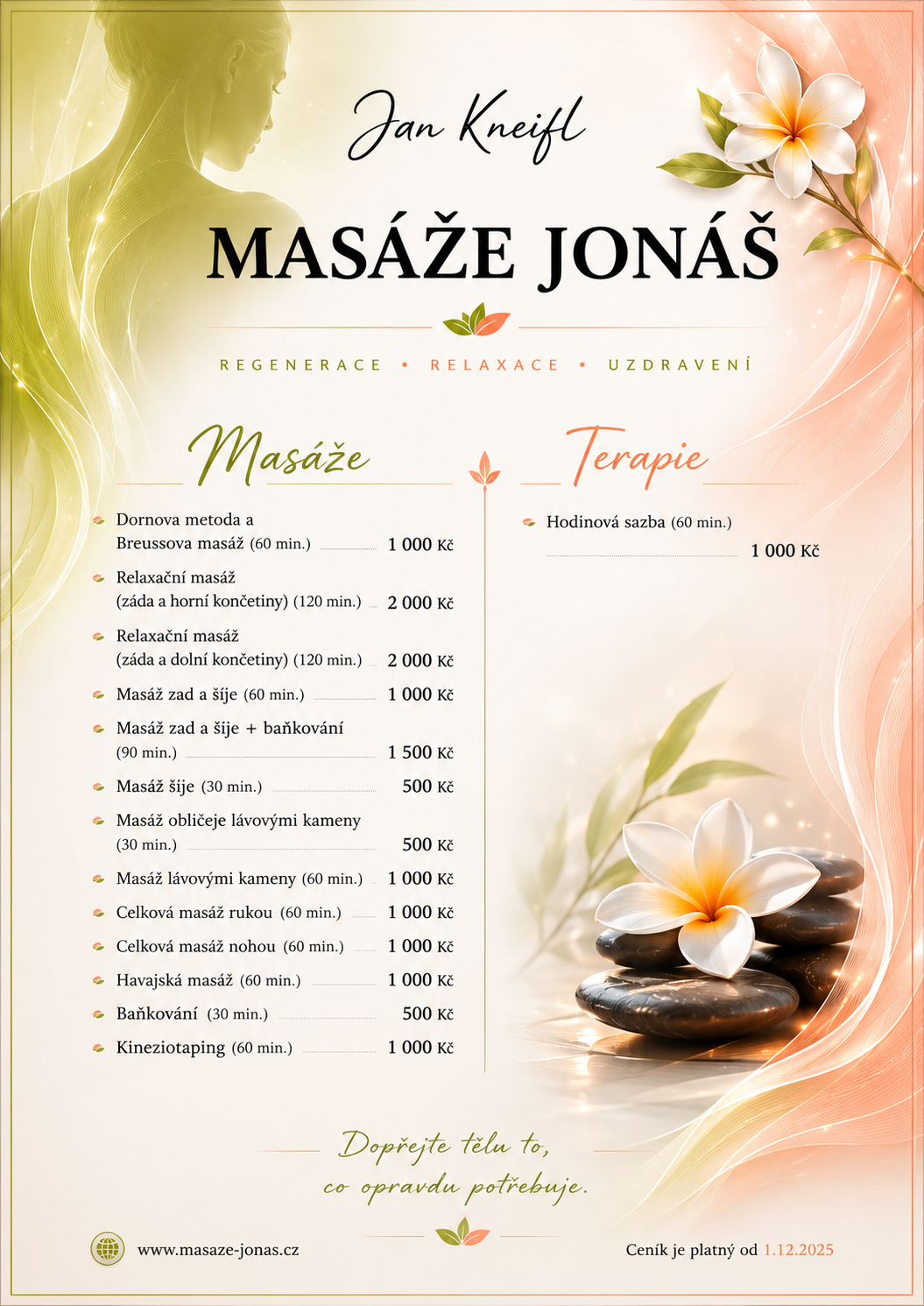 Jan Kneifl

MASÁŽE JONÁŠ

REGENERACE • RELAXACE • UZDRAVENÍ

Masáže

• Dornova metoda a Breussova masáž (60 min.) 1 000 Kč
• Relaxační masáž (záda a horní končetiny) (120 min.) 2 000 Kč
• Relaxační masáž (záda a dolní končetiny) (120 min.) 2 000 Kč
• Masáž zad a šíje (60 min.) 1 000 Kč
• Masáž zad a šíje + baňkování (90 min.) 1 500 Kč
• Masáž šíje (30 min.) 500 Kč
• Masáž obličeje lávovými kameny (30 min.) 500 Kč
• Masáž lávovými kameny (60 min.) 1 000 Kč
• Celková masáž rukou (60 min.) 1 000 Kč
• Celková masáž nohou (60 min.) 1 000 Kč
• Havajská masáž (60 min.) 1 000 Kč
• Baňkování (30 min.) 500 Kč
• Kineziotaping (60 min.) 1 000 Kč

Terapie

• Hodinová sazba (60 min.) 1 000 Kč

Dopřejte tělu to, co opravdu potřebuje.

www.masaze-jonas.cz

Ceník je platný od 1.12.2025